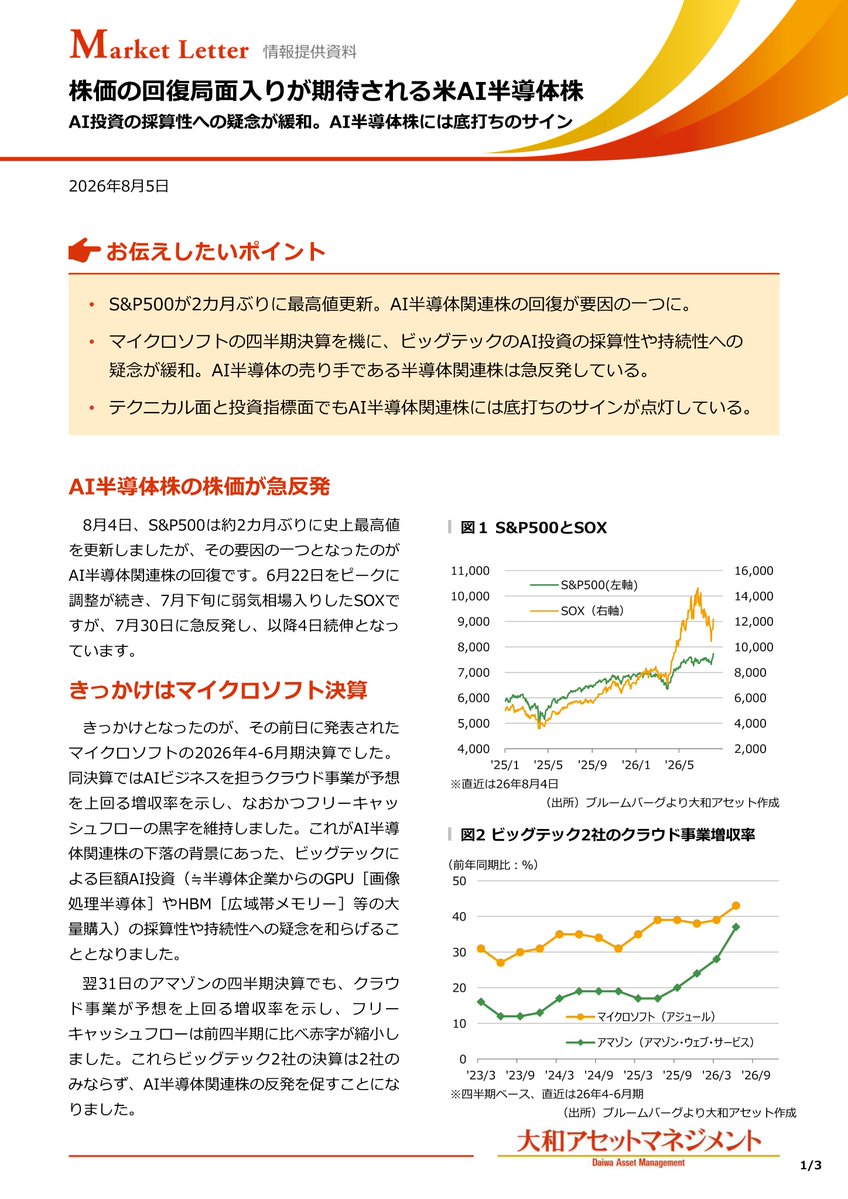 Market Letter 情報提供資料

株価の回復局面入りが期待される米AI半導体株

AI投資の採算性への疑念が緩和。AI半導体株には底打ちのサイン

2026年8月5日

お伝えしたいポイント

• S&P500が2カ月ぶりに最高値更新。AI半導体関連株の回復が要因の一つに。

• マイクロソフトの四半期決算を機に、ビッグテックのAI投資の採算性や持続性への疑念が緩和。AI半導体の売り手である半導体関連株は急反発している。

• テクニカル面と投資指標面でもAI半導体関連株には底打ちのサインが点灯している。

AI半導体株の株価が急反発

8月4日、S&P500は約2カ月ぶりに史上最高値を更新しましたが、その要因の一つとなったのがAI半導体関連株の回復です。6月22日をピークに調整が続き、7月下旬に弱気相場入りしたSOXですが、7月30日に急反発し、以降4日続伸となっています。

きっかけはマイクロソフト決算

きっかけとなったのが、その前日に発表されたマイクロソフトの2026年4-6月期決算でした。同決算ではAIビジネスを担うクラウド事業が予想を上回る増収率を示し、なおかつフリーキャッシュフローの黒字を維持しました。これがAI半導体関連株の下落の背景にあった、ビッグテックによる巨額AI投資（≒半導体企業からのGPU［画像処理半導体］やHBM［広域帯メモリー］等の大量購入）の採算性や持続性への疑念を和らげることとなりました。

翌31日のアマゾンの四半期決算でも、クラウド事業が予想を上回る増収率を示し、フリーキャッシュフローは前四半期に比べ赤字が縮小しました。これらビッグテック2社の決算は2社のみならず、AI半導体関連株の反発を促すことになりました。

図1 S&P500とSOX

11,000
10,000
9,000
8,000
7,000
6,000
5,000
4,000

16,000
14,000
12,000
10,000
8,000
6,000
4,000
2,000

S&P500(左軸)
SOX（右軸）

'25/1 '25/5 '25/9 '26/1 '26/5

※直近は26年8月4日
（出所）ブルームバーグより大和アセット作成

図2 ビッグテック2社のクラウド事業増収率

（前年同期比：%）
50
40
30
20
10
0

マイクロソフト（アジュール）
アマゾン（アマゾン・ウェブ・サービス）

'23/3 '23/9 '24/3 '24/9 '25/3 '25/9 '26/3 '26/9

※四半期ベース、直近は26年4-6月期
（出所）ブルームバーグより大和アセット作成

大和アセットマネジメント
Daiwa Asset Management

1/3